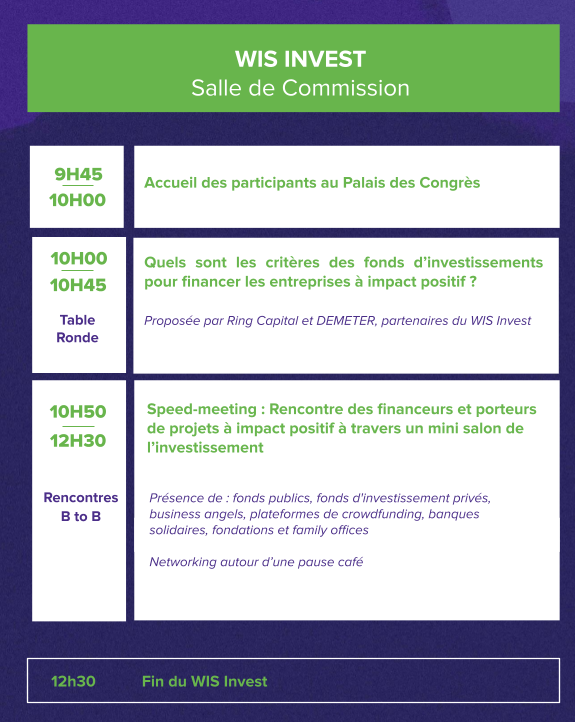 WIS INVEST
Salle de Commission

9H45
10H00

Accueil des participants au Palais des Congrès

10H00
10H45
Table Ronde

Quels sont les critères des fonds d'investissements pour financer les entreprises à impact positif ?

Proposée par Ring Capital et DEMETER, partenaires du WIS Invest

10H50
12H30
Rencontres B to B

Speed-meeting : Rencontre des financeurs et porteurs de projets à impact positif à travers un mini salon de l'investissement

Présence de : fonds publics, fonds d'investissement privés, business angels, plateformes de crowdfunding, banques solidaires, fondations et family offices

Networking autour d'une pause café

12h30 Fin du WIS Invest